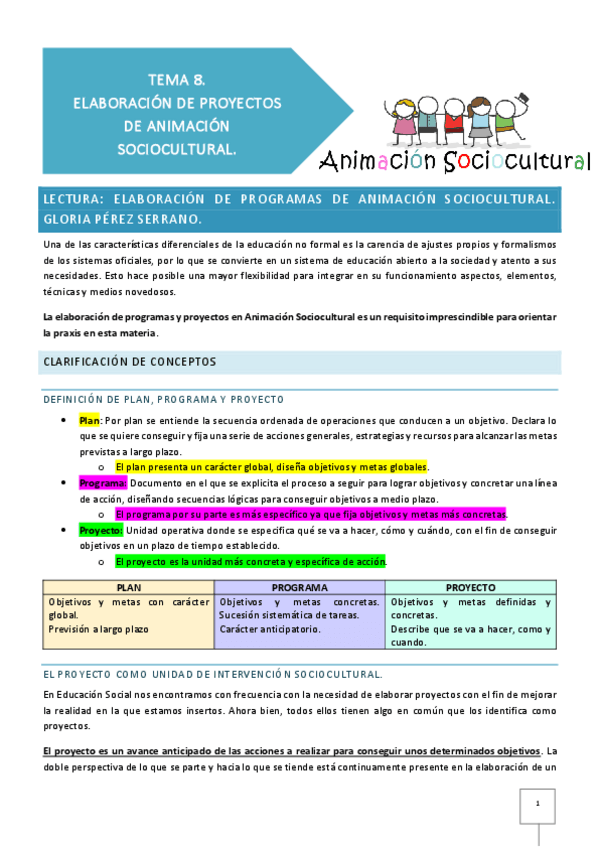 TEMA 8.
ELABORACIÓN DE PROYECTOS DE ANIMACIÓN SOCIOCULTURAL.

Animación Sociocultural

LECTURA: ELABORACIÓN DE PROGRAMAS DE ANIMACIÓN SOCIOCULTURAL. GLORIA PÉREZ SERRANO.

Una de las características diferenciales de la educación no formal es la carencia de ajustes propios y formalismos de los sistemas oficiales, por lo que se convierte en un sistema de educación abierto a la sociedad y atento a sus necesidades. Esto hace posible una mayor flexibilidad para integrar en su funcionamiento aspectos, elementos, técnicas y medios novedosos.

La elaboración de programas y proyectos en Animación Sociocultural es un requisito imprescindible para orientar la praxis en esta materia.

CLARIFICACIÓN DE CONCEPTOS

DEFINICIÓN DE PLAN, PROGRAMA Y PROYECTO

• Plan: Por plan se entiende la secuencia ordenada de operaciones que conducen a un objetivo. Declara lo que se quiere conseguir y fija una serie de acciones generales, estrategias y recursos para alcanzar las metas previstas a largo plazo.
  o El plan presenta un carácter global, diseña objetivos y metas globales.
• Programa: Documento en el que se explicita el proceso a seguir para lograr objetivos y concretar una línea de acción, diseñando secuencias lógicas para conseguir objetivos a medio plazo.
  o El programa por su parte es más específico ya que fija objetivos y metas más concretas.
• Proyecto: Unidad operativa donde se especifica qué se va a hacer, cómo y cuándo, con el fin de conseguir objetivos en un plazo de tiempo establecido.
  o El proyecto es la unidad más concreta y específica de acción.

| PLAN | PROGRAMA | PROYECTO |
|---|---|---|
| Objetivos y metas con carácter global. Previsión a largo plazo | Objetivos y metas concretas. Sucesión sistemática de tareas. Carácter anticipatorio. | Objetivos y metas definidas y concretas. Describe que se va a hacer, como y cuando. |

EL PROYECTO COMO UNIDAD DE INTERVENCIÓN SOCIOCULTURAL.

En Educación Social nos encontramos con frecuencia con la necesidad de elaborar proyectos con el fin de mejorar la realidad en la que estamos insertos. Ahora bien, todos ellos tienen algo en común que los identifica como proyectos.

El proyecto es un avance anticipado de las acciones a realizar para conseguir unos determinados objetivos. La doble perspectiva de lo que se parte y hacia lo que se tiende está continuamente presente en la elaboración de un

1